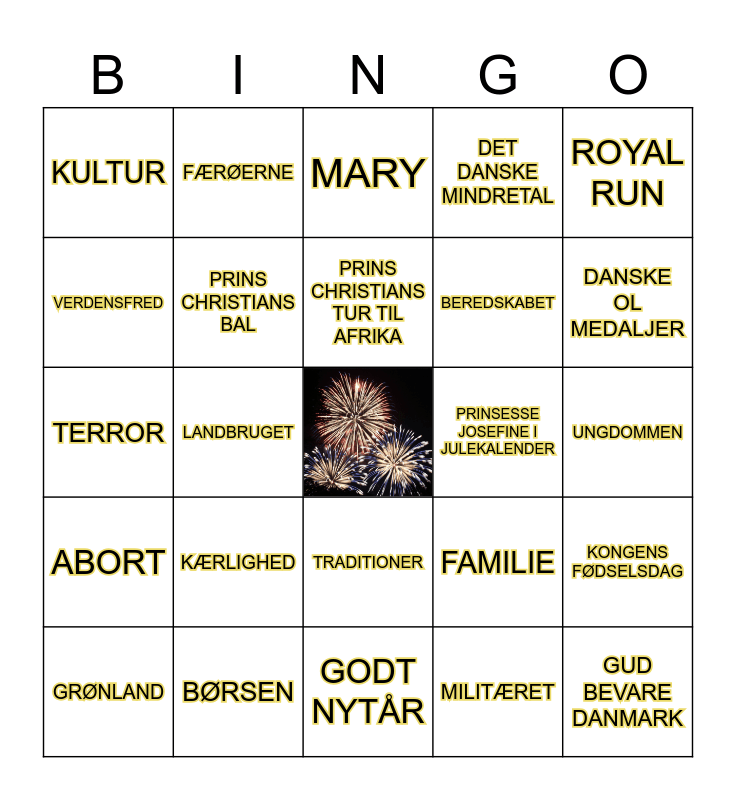 | B | I | N | G | O |
|---|---|---|---|---|
| KULTUR | FÆRØERNE | MARY | DET DANSKE MINDRETAL | ROYAL RUN |
| VERDENSFRED | PRINS CHRISTIANS BAL | PRINS CHRISTIANS TUR TIL AFRIKA | BEREDSKABET | DANSKE OL MEDALJER |
| TERROR | LANDBRUGET |  | PRINSESSE JOSEFINE I JULEKALENDER | UNGDOMMEN |
| ABORT | KÆRLIGHED | TRADITIONER | FAMILIE | KONGENS FØDSELSDAG |
| GRØNLAND | BØRSEN | GODT NYTÅR | MILITÆRET | GUD BEVARE DANMARK |